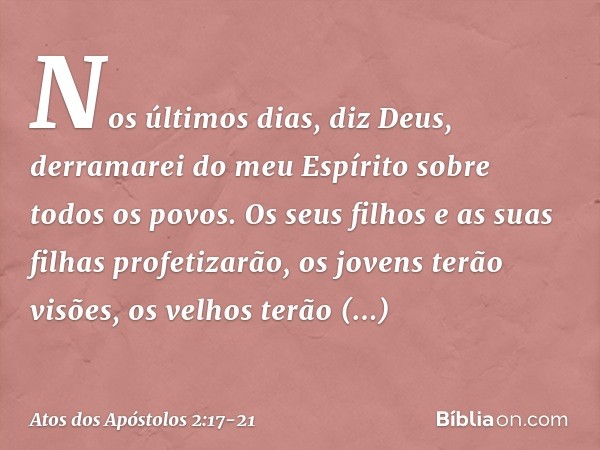 Nos últimos dias, diz Deus, derramarei do meu Espírito sobre todos os povos. Os seus filhos e as suas filhas profetizarão, os jovens terão visões, os velhos terão (...)

Atos dos Apóstolos 2:17-21

Bíbliaon.com